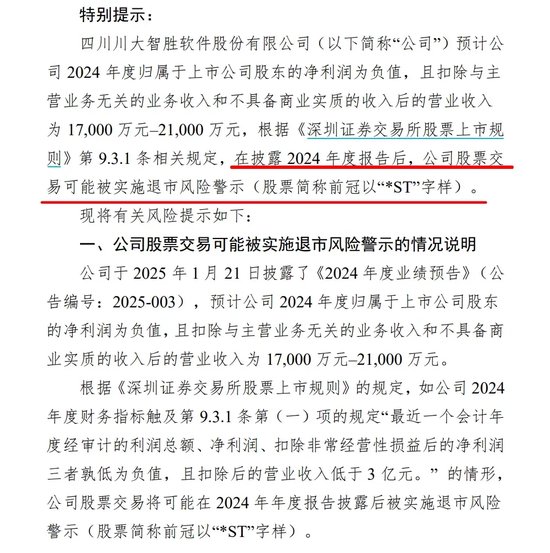 特别提示：

四川川大智胜软件股份有限公司（以下简称“公司”）预计公司 2024 年度归属于上市公司股东的净利润为负值，且扣除与主营业务无关的业务收入和不具备商业实质的收入后的营业收入为 17,000 万元–21,000 万元，根据《深圳证券交易所股票上市规则》第 9.3.1 条相关规定，在披露 2024 年度报告后，公司股票交易可能被实施退市风险警示（股票简称前冠以“*ST”字样）。

现将有关风险提示如下：

一、公司股票交易可能被实施退市风险警示的情况说明

公司于 2025 年 1 月 21 日披露了《2024 年度业绩预告》（公告编号：2025-003），预计公司 2024 年度归属于上市公司股东的净利润为负值，且扣除与主营业务无关的业务收入和不具备商业实质的收入后的营业收入为 17,000 万元–21,000 万元。

根据《深圳证券交易所股票上市规则》的规定，如公司 2024 年度财务指标触及第 9.3.1 条第（一）项的规定“最近一个会计年度经审计的利润总额、净利润、扣除非常经营性损益后的净利润三者孰低为负值，且扣除后的营业收入低于 3 亿元。”的情形，公司股票交易将可能在 2024 年年度报告披露后被实施退市风险警示（股票简称前冠以“*ST”字样）。